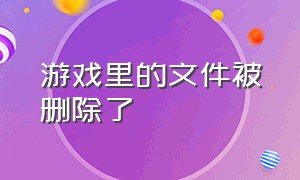 游戏里的文件被删除了